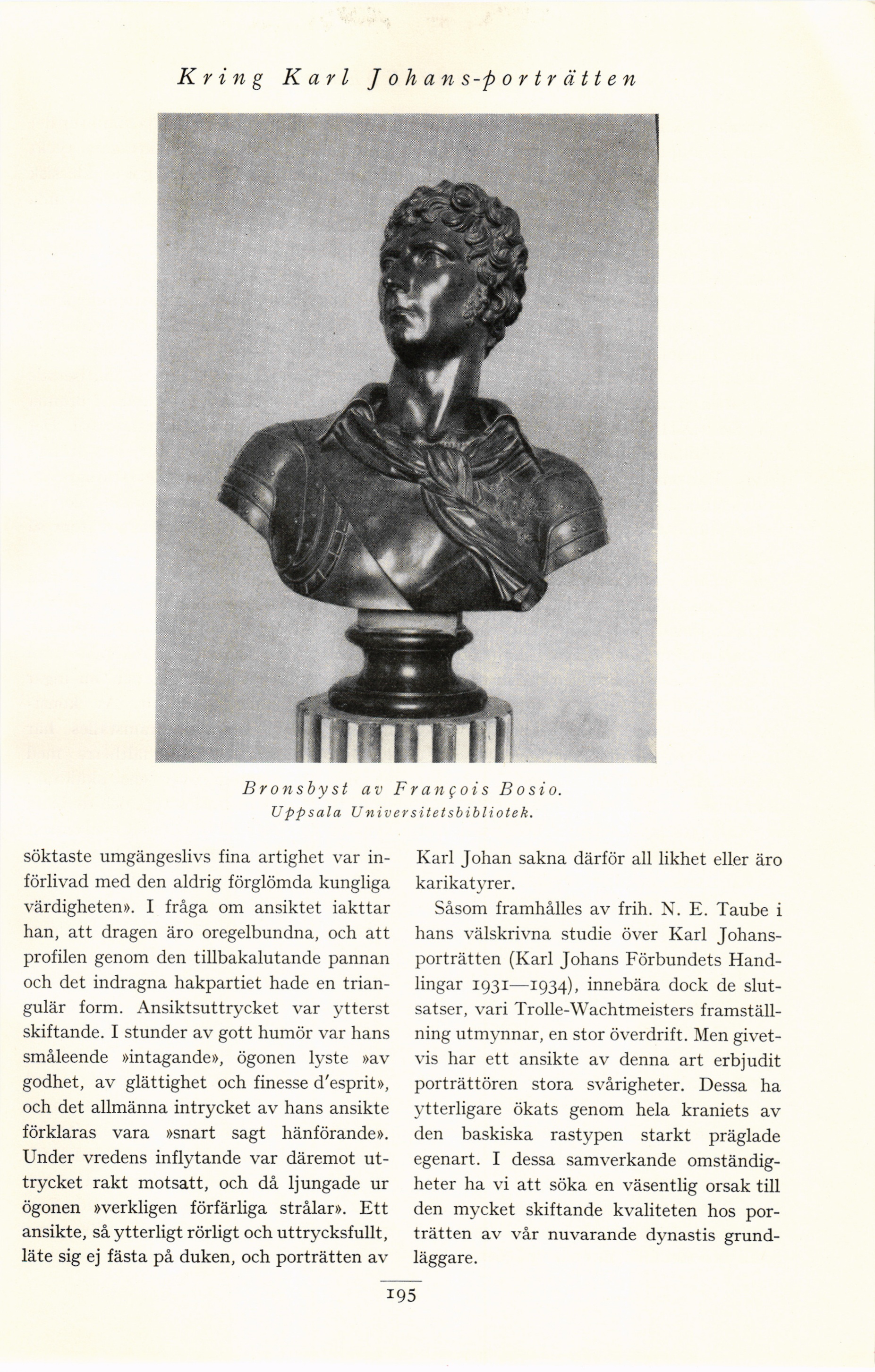 Kring Karl Johans-porträtten

Bronsbyst av François Bosio.
Uppsala Universitetsbibliotek.

söktaste umgängeslivs fina artighet var införlivad med den aldrig förglömda kungliga värdigheten». I fråga om ansiktet iakttar han, att dragen äro oregelbundna, och att profilen genom den tillbakalutande pannan och det indragna hakpartiet hade en triangulär form. Ansiktsuttrycket var ytterst skiftande. I stunder av gott humör var hans småleende »intagande», ögonen lyste »av godhet, av glättighet och finesse d'esprit», och det allmänna intrycket av hans ansikte förklaras vara »snart sagt hänförande». Under vredens inflytande var däremot uttrycket rakt motsatt, och då ljungade ur ögonen »verkligen förfärliga strålar». Ett ansikte, så ytterligt rörligt och uttrycksfullt, läte sig ej fästa på duken, och porträtten av Karl Johan sakna därför all likhet eller äro karikatyrer.

Såsom framhålles av frih. N. E. Taube i hans välskrivna studie över Karl Johans-porträtten (Karl Johans Förbundets Handlingar 1931—1934), innebära dock de slutsatser, vari Trolle-Wachtmeisters framställning utmynnar, en stor överdrift. Men givetvis har ett ansikte av denna art erbjudit porträttören stora svårigheter. Dessa ha ytterligare ökats genom hela kraniets av den baskiska rastypen starkt präglade egenart. I dessa samverkande omständigheter ha vi att söka en väsentlig orsak till den mycket skiftande kvaliteten hos porträtten av vår nuvarande dynastis grundläggare.

195